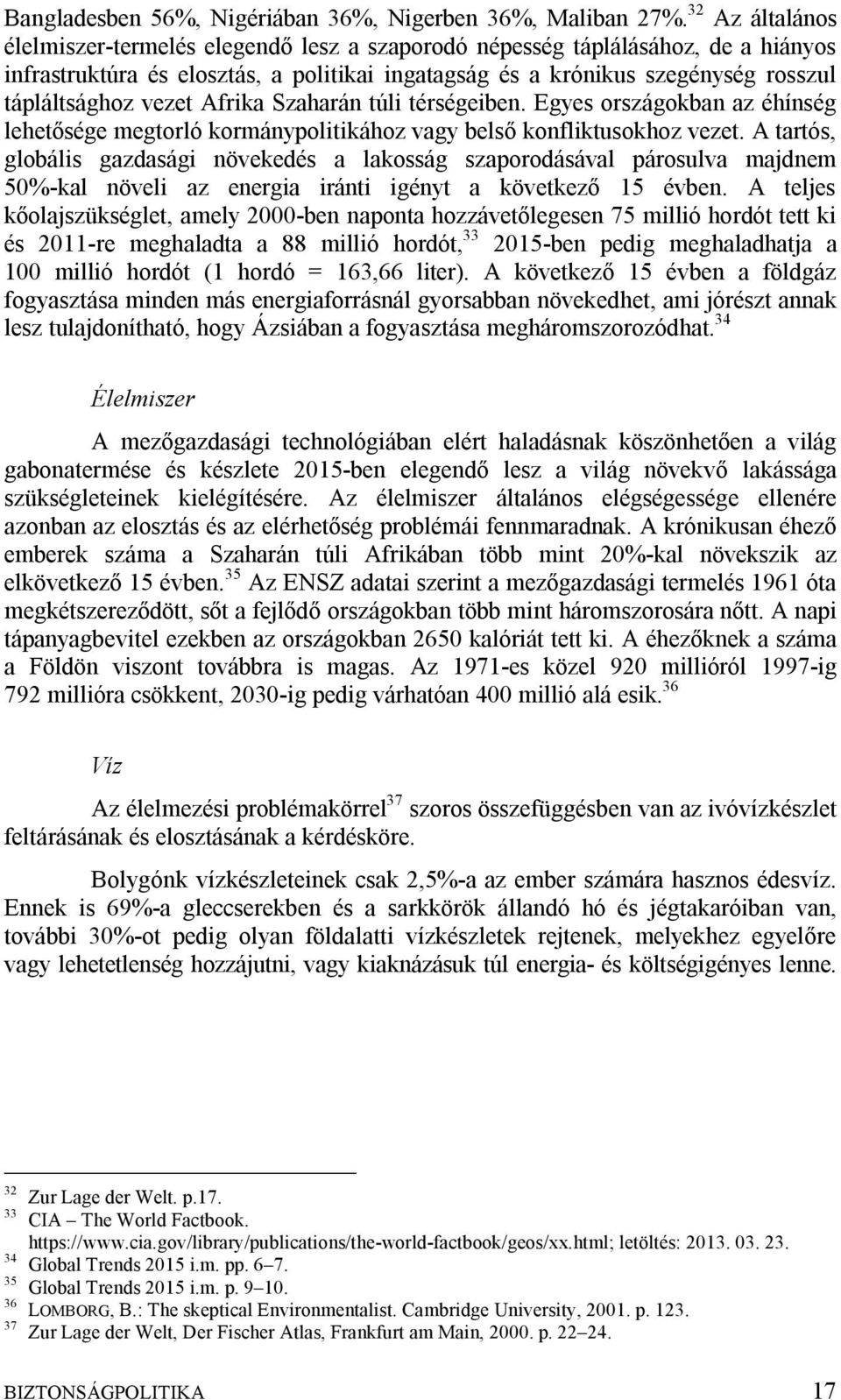 Bangladesben 56%, Nigériában 36%, Nigerben 36%, Maliban 27%.$^{32}$ Az általános élelmiszer-termelés elegendő lesz a szaporodó népesség táplálásához, de a hiányos infrastruktúra és elosztás, a politikai ingatagság és a krónikus szegénység rosszul tápláltsághoz vezet Afrika Szaharán túli térségeiben. Egyes országokban az éhínség lehetősége megtorló kormánypolitikához vagy belső konfliktusokhoz vezet. A tartós, globális gazdasági növekedés a lakosság szaporodásával párosulva majdnem 50%-kal növeli az energia iránti igényt a következő 15 évben. A teljes kőolajszükséglet, amely 2000-ben naponta hozzávetőlegesen 75 millió hordót tett ki és 2011-re meghaladta a 88 millió hordót,$^{33}$ 2015-ben pedig meghaladhatja a 100 millió hordót (1 hordó = 163,66 liter). A következő 15 évben a földgáz fogyasztása minden más energiaforrásnál gyorsabban növekedhet, ami jórészt annak lesz tulajdonítható, hogy Ázsiában a fogyasztása megháromszorozódhat.$^{34}$

Élelmiszer

A mezőgazdasági technológiában elért haladásnak köszönhetően a világ gabonatermése és készlete 2015-ben elegendő lesz a világ növekvő lakássága szükségleteinek kielégítésére. Az élelmiszer általános elégségessége ellenére azonban az elosztás és az elérhetőség problémái fennmaradnak. A krónikusan éhező emberek száma a Szaharán túli Afrikában több mint 20%-kal növekszik az elkövetkező 15 évben.$^{35}$ Az ENSZ adatai szerint a mezőgazdasági termelés 1961 óta megkétszereződött, sőt a fejlődő országokban több mint háromszorosára nőtt. A napi tápanyagbevitel ezekben az országokban 2650 kalóriát tett ki. A éhezőknek a száma a Földön viszont továbbra is magas. Az 1971-es közel 920 millióról 1997-ig 792 millióra csökkent, 2030-ig pedig várhatóan 400 millió alá esik.$^{36}$

Víz

Az élelmezési problémakörrel$^{37}$ szoros összefüggésben van az ivóvízkészlet feltárásának és elosztásának a kérdésköre.

Bolygónk vízkészleteinek csak 2,5%-a az ember számára hasznos édesvíz. Ennek is 69%-a gleccserekben és a sarkkörök állandó hó és jégtakaróiban van, további 30%-ot pedig olyan földalatti vízkészletek rejtenek, melyekhez egyelőre vagy lehetetlenség hozzájutni, vagy kiaknázásuk túl energia- és költségigényes lenne.

$^{32}$ Zur Lage der Welt. p.17.
$^{33}$ CIA – The World Factbook. https://www.cia.gov/library/publications/the-world-factbook/geos/xx.html; letöltés: 2013. 03. 23.
$^{34}$ Global Trends 2015 i.m. pp. 6–7.
$^{35}$ Global Trends 2015 i.m. p. 9–10.
$^{36}$ LOMBORG, B.: The skeptical Environmentalist. Cambridge University, 2001. p. 123.
$^{37}$ Zur Lage der Welt, Der Fischer Atlas, Frankfurt am Main, 2000. p. 22–24.

BIZTONSÁGPOLITIKA 17